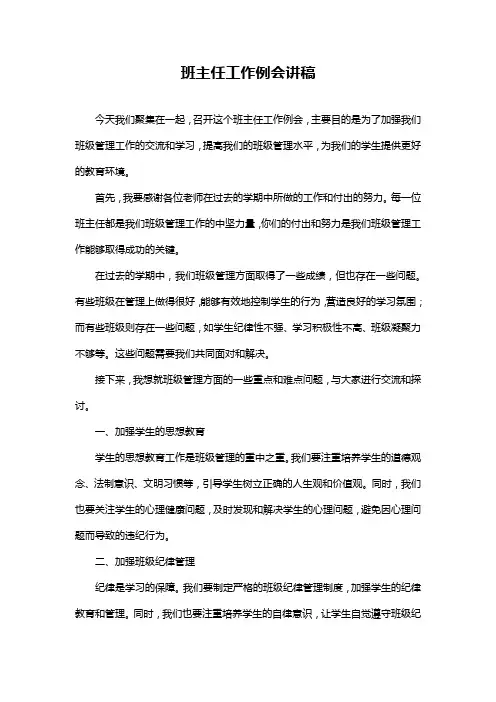 班主任工作例会讲稿

今天我们聚集在一起，召开这个班主任工作例会，主要目的是为了加强我们班级管理工作的交流和学习，提高我们的班级管理水平，为我们的学生提供更好的教育环境。

首先，我要感谢各位老师在过去的学期中所做的工作和付出的努力。每一位班主任都是我们班级管理工作的中坚力量，你们的付出和努力是我们班级管理工作能够取得成功的关键。

在过去的学期中，我们班级管理方面取得了一些成绩，但也存在一些问题。有些班级在管理上做得很好，能够有效地控制学生的行为，营造良好的学习氛围；而有些班级则存在一些问题，如学生纪律性不强、学习积极性不高、班级凝聚力不够等。这些问题需要我们共同面对和解决。

接下来，我想就班级管理方面的一些重点和难点问题，与大家进行交流和探讨。

一、加强学生的思想教育

学生的思想教育工作是班级管理的重中之重。我们要注重培养学生的道德观念、法制意识、文明习惯等，引导学生树立正确的人生观和价值观。同时，我们也要关注学生的心理健康问题，及时发现和解决学生的心理问题，避免因心理问题而导致的违纪行为。

二、加强班级纪律管理

纪律是学习的保障。我们要制定严格的班级纪律管理制度，加强学生的纪律教育和管理。同时，我们也要注重培养学生的自律意识，让学生自觉遵守班级纪